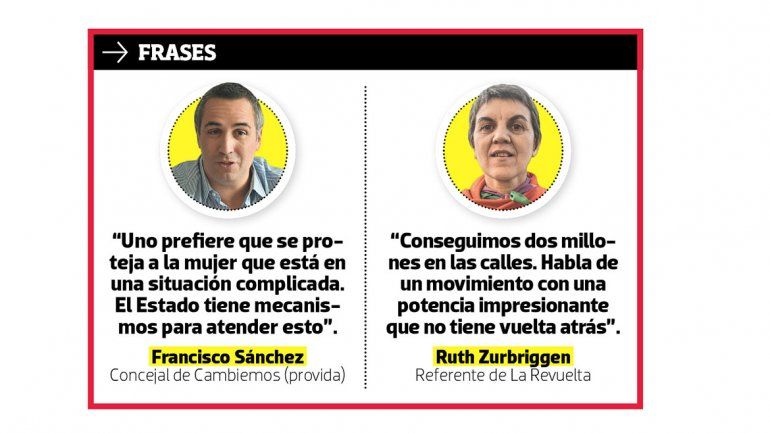 → FRASES

"Uno prefiere que se proteja a la mujer que está en una situación complicada. El Estado tiene mecanismos para atender esto".

Francisco Sánchez
Concejal de Cambiemos (provida)

"Conseguimos dos millones en las calles. Habla de un movimiento con una potencia impresionante que no tiene vuelta atrás".

Ruth Zurbriggen
Referente de La Revuelta